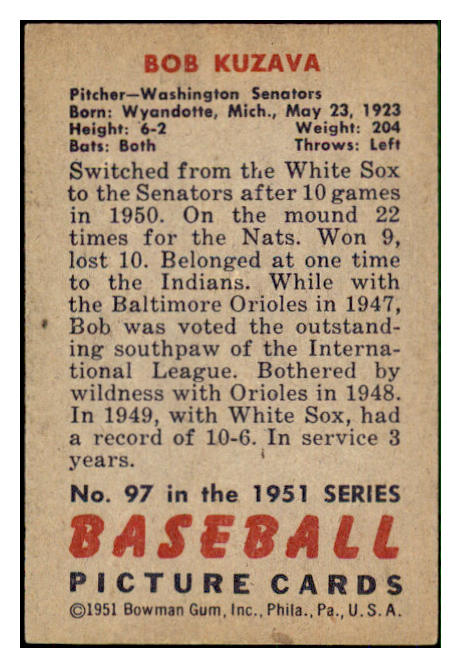 BOB KUZAVA

Pitcher—Washington Senators
Born: Wyandotte, Mich., May 23, 1923
Height: 6-2 Weight: 204
Bats: Both Throws: Left

Switched from the White Sox to the Senators after 10 games in 1950. On the mound 22 times for the Nats. Won 9, lost 10. Belonged at one time to the Indians. While with the Baltimore Orioles in 1947, Bob was voted the outstanding southpaw of the International League. Bothered by wildness with Orioles in 1948. In 1949, with White Sox, had a record of 10-6. In service 3 years.

No. 97 in the 1951 SERIES
BASEBALL
PICTURE CARDS
©1951 Bowman Gum, Inc., Phila., Pa., U.S.A.